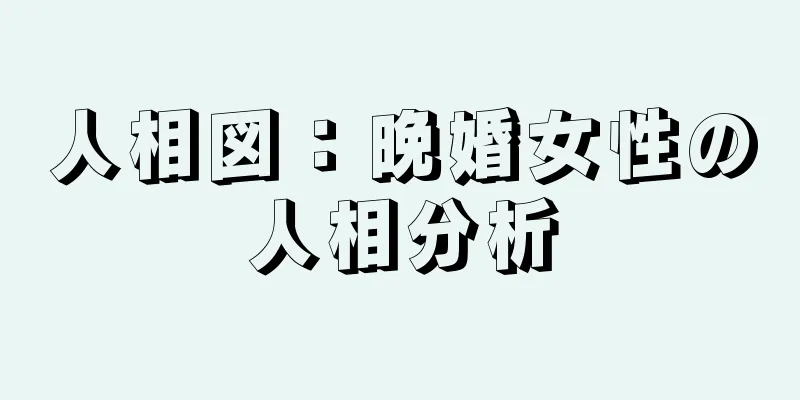 人相図：晩婚女性の人相分析